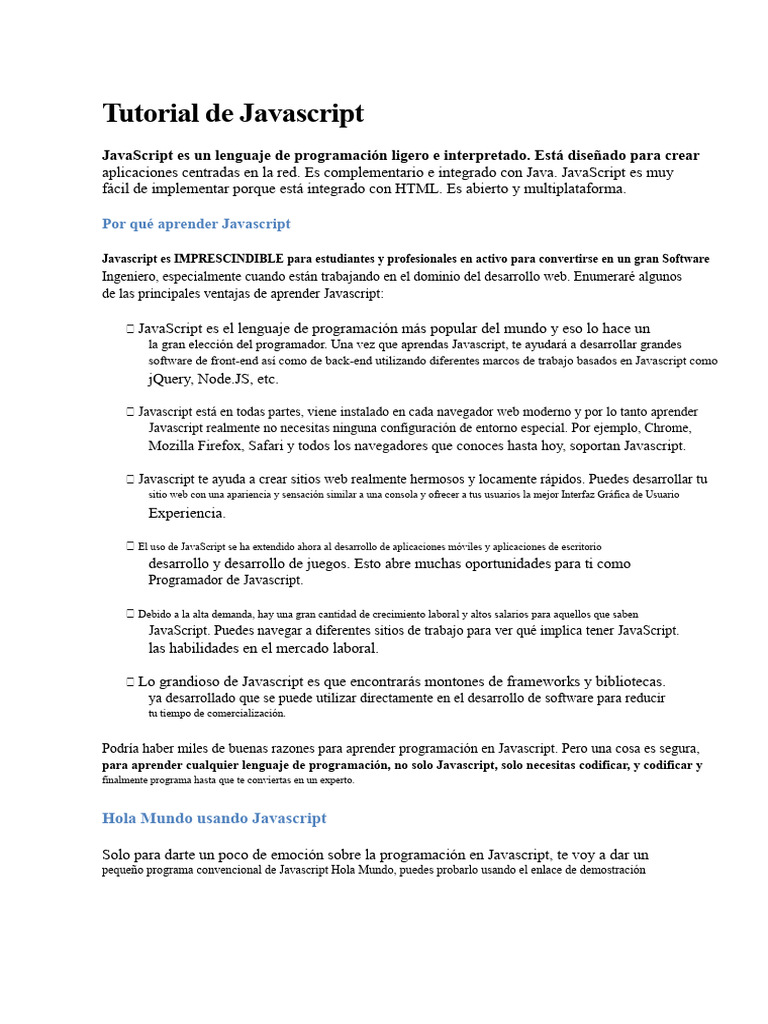 Tutorial de Javascript

JavaScript es un lenguaje de programación ligero e interpretado. Está diseñado para crear aplicaciones centradas en la red. Es complementario e integrado con Java. JavaScript es muy fácil de implementar porque está integrado con HTML. Es abierto y multiplataforma.

Por qué aprender Javascript

Javascript es IMPRESCINDIBLE para estudiantes y profesionales en activo para convertirse en un gran Software Ingeniero, especialmente cuando están trabajando en el dominio del desarrollo web. Enumeraré algunos de las principales ventajas de aprender Javascript:

 JavaScript es el lenguaje de programación más popular del mundo y eso lo hace un la gran elección del programador. Una vez que aprendas Javascript, te ayudará a desarrollar grandes software de front-end así como de back-end utilizando diferentes marcos de trabajo basados en Javascript como jQuery, Node.JS, etc.

 Javascript está en todas partes, viene instalado en cada navegador web moderno y por lo tanto aprender Javascript realmente no necesitas ninguna configuración de entorno especial. Por ejemplo, Chrome, Mozilla Firefox, Safari y todos los navegadores que conoces hasta hoy, soportan Javascript.

 Javascript te ayuda a crear sitios web realmente hermosos y locamente rápidos. Puedes desarrollar tu sitio web con una apariencia y sensación similar a una consola y ofrecer a tus usuarios la mejor Interfaz Gráfica de Usuario Experiencia.

 El uso de JavaScript se ha extendido ahora al desarrollo de aplicaciones móviles y aplicaciones de escritorio desarrollo y desarrollo de juegos. Esto abre muchas oportunidades para ti como Programador de Javascript.

 Debido a la alta demanda, hay una gran cantidad de crecimiento laboral y altos salarios para aquellos que saben JavaScript. Puedes navegar a diferentes sitios de trabajo para ver qué implica tener JavaScript. las habilidades en el mercado laboral.

 Lo grandioso de Javascript es que encontrarás montones de frameworks y bibliotecas. ya desarrollado que se puede utilizar directamente en el desarrollo de software para reducir tu tiempo de comercialización.

Podría haber miles de buenas razones para aprender programación en Javascript. Pero una cosa es segura, para aprender cualquier lenguaje de programación, no solo Javascript, solo necesitas codificar, y codificar y finalmente programa hasta que te conviertas en un experto.

Hola Mundo usando Javascript

Solo para darte un poco de emoción sobre la programación en Javascript, te voy a dar un pequeño programa convencional de Javascript Hola Mundo, puedes probarlo usando el enlace de demostración